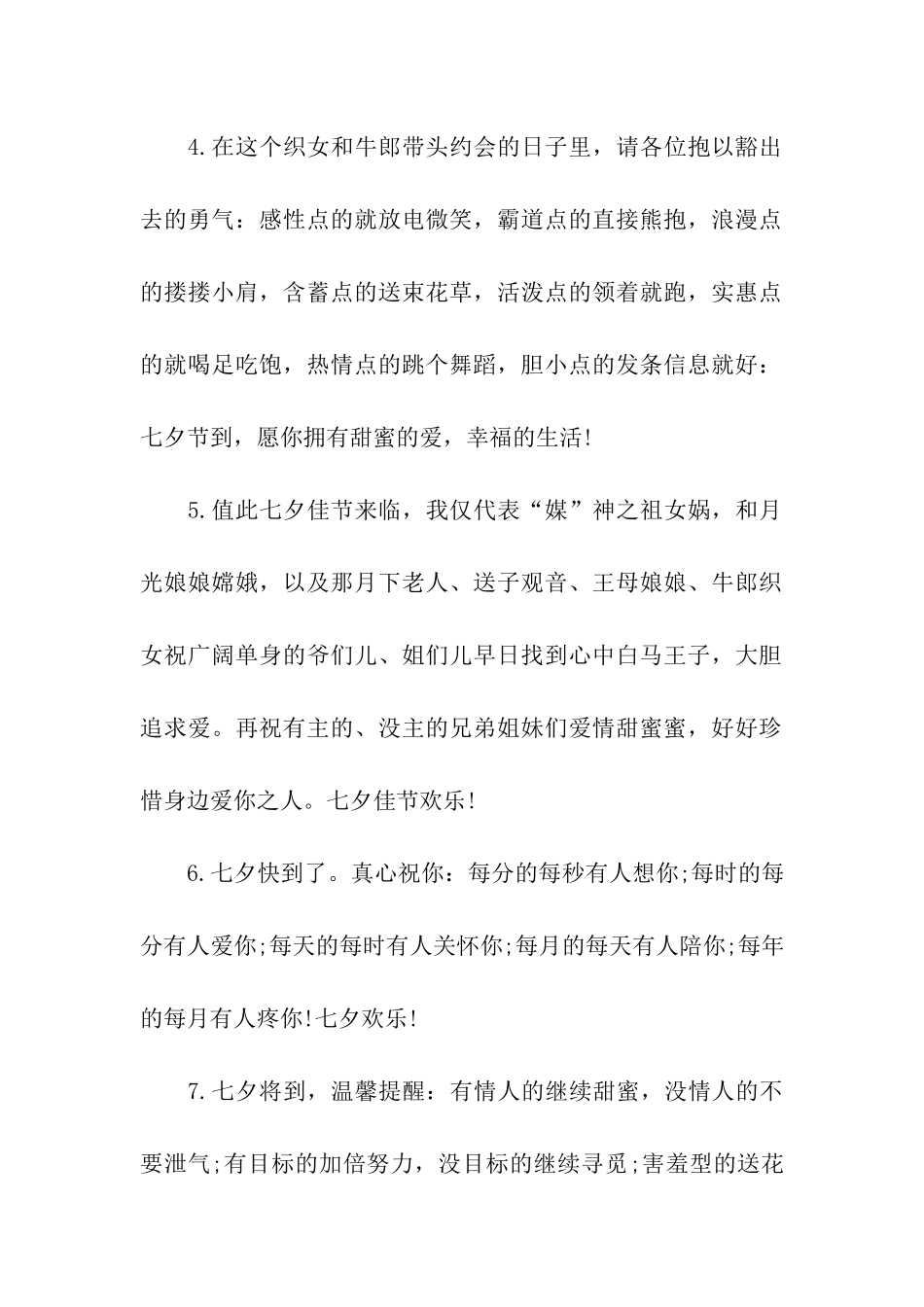 4.在这个织女和牛郎带头约会的日子里，请各位抱以豁出去的勇气：感性点的就放电微笑，霸道点的直接熊抱，浪漫点的搂搂小肩，含蓄点的送束花草，活泼点的领着就跑，实惠点的就喝足吃饱，热情点的跳个舞蹈，胆小点的发条信息就好：七夕节到，愿你拥有甜蜜的爱，幸福的生活!

5.值此七夕佳节来临，我仅代表“媒”神之祖女娲，和月光娘娘嫦娥，以及那月下老人、送子观音、王母娘娘、牛郎织女祝广阔单身的爷们儿、姐们儿早日找到心中白马王子，大胆追求爱。再祝有主的、没主的兄弟姐妹们爱情甜蜜蜜，好好珍惜身边爱你之人。七夕佳节欢乐!

6.七夕快到了。真心祝你：每分的每秒有人想你;每时的每分有人爱你;每天的每时有人关怀你;每月的每天有人陪你;每年的每月有人疼你!七夕欢乐!

7.七夕将到，温馨提醒：有情人的继续甜蜜，没情人的不要泄气;有目标的加倍努力，没目标的继续寻觅;害羞型的送花